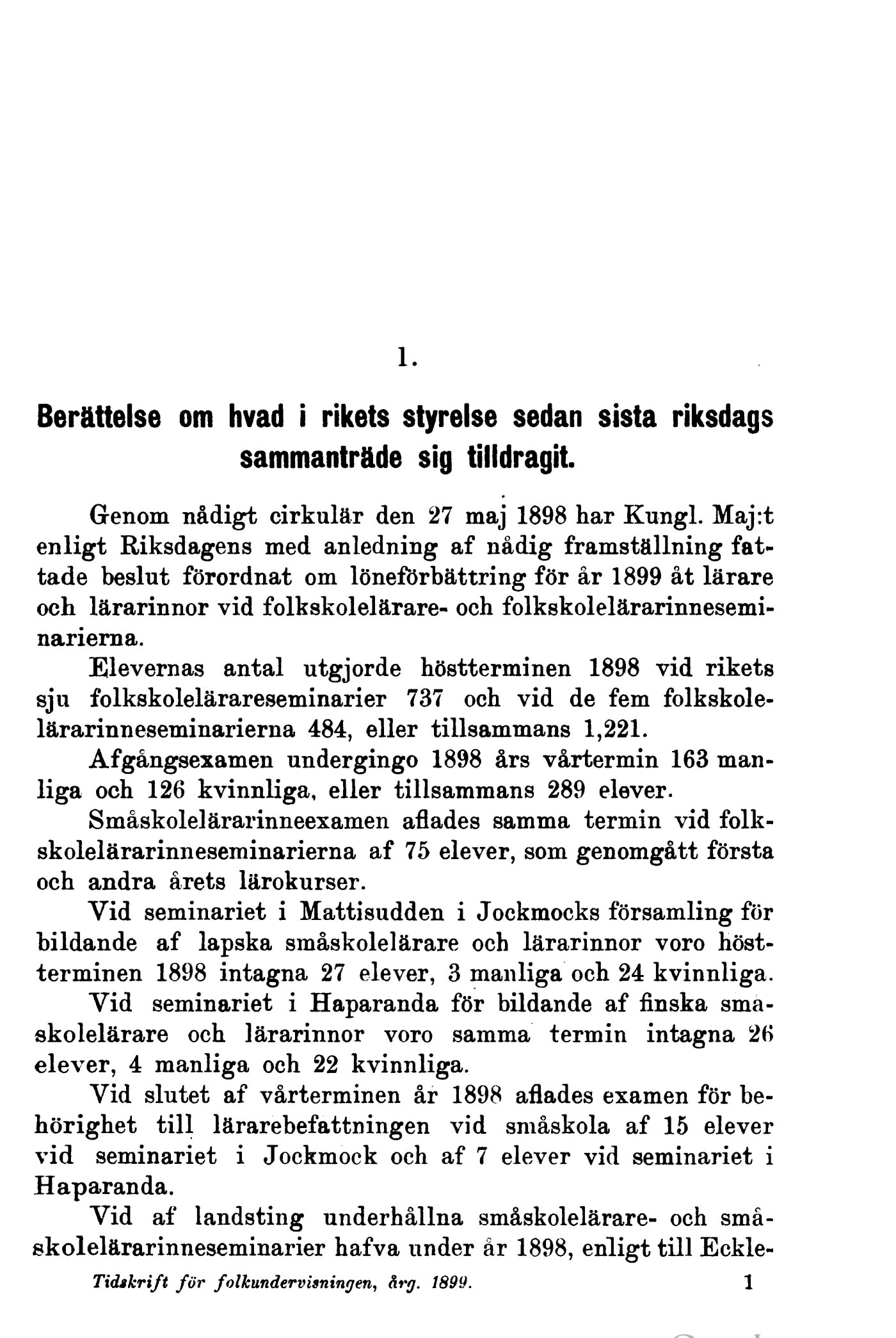 1.

Berättelse om hvad i rikets styrelse sedan sista riksdags sammanträde sig tilldragit.

Genom nådigt cirkulär den 27 maj 1898 har Kungl. Maj:t enligt Riksdagens med anledning af nådig framställning fattade beslut förordnat om löneförbättring för år 1899 åt lärare och lärarinnor vid folkskolelärare- och folkskolelärarinneseminarierna.

Elevernas antal utgjorde höstterminen 1898 vid rikets sju folkskolelärareseminarier 737 och vid de fem folkskolelärarinneseminarierna 484, eller tillsammans 1,221.

Afgångsexamen undergingo 1898 års vårtermin 163 manliga och 126 kvinnliga, eller tillsammans 289 elever.

Småskolelärarinneexamen aflades samma termin vid folkskolelärarinneseminarierna af 75 elever, som genomgått första och andra årets lärokurser.

Vid seminariet i Mattisudden i Jockmocks församling för bildande af lapska småskolelärare och lärarinnor voro höstterminen 1898 intagna 27 elever, 3 manliga och 24 kvinnliga.

Vid seminariet i Haparanda för bildande af finska småskolelärare och lärarinnor voro samma termin intagna 26 elever, 4 manliga och 22 kvinnliga.

Vid slutet af vårterminen år 1898 aflades examen för behörighet till lärarebefattningen vid småskola af 15 elever vid seminariet i Jockmock och af 7 elever vid seminariet i Haparanda.

Vid af landsting underhållna småskolelärare- och småskolelärarinneseminarier hafva under år 1898, enligt till Eckle-

Tidskrift för folkundervisningen, årg. 1899. 1